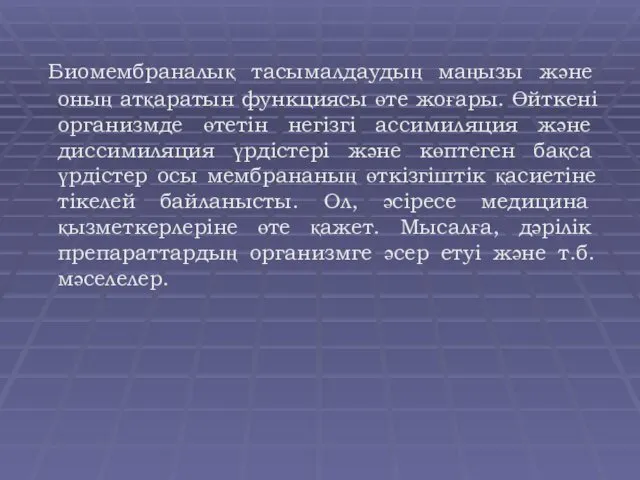 Биомембраналық тасымалдаудың маңызы және оның атқаратын функциясы өте жоғары. Өйткені организмде өтетін негізгі ассимиляция және диссимиляция үрдістері және көптеген бақса үрдістер осы мембрананың өткізгіштік қасиетіне тікелей байланысты. Ол, әсіресе медицина қызметкерлеріне өте қажет. Мысалға, дәрілік препараттардың организмге әсер етуі және т.б. мәселелер.